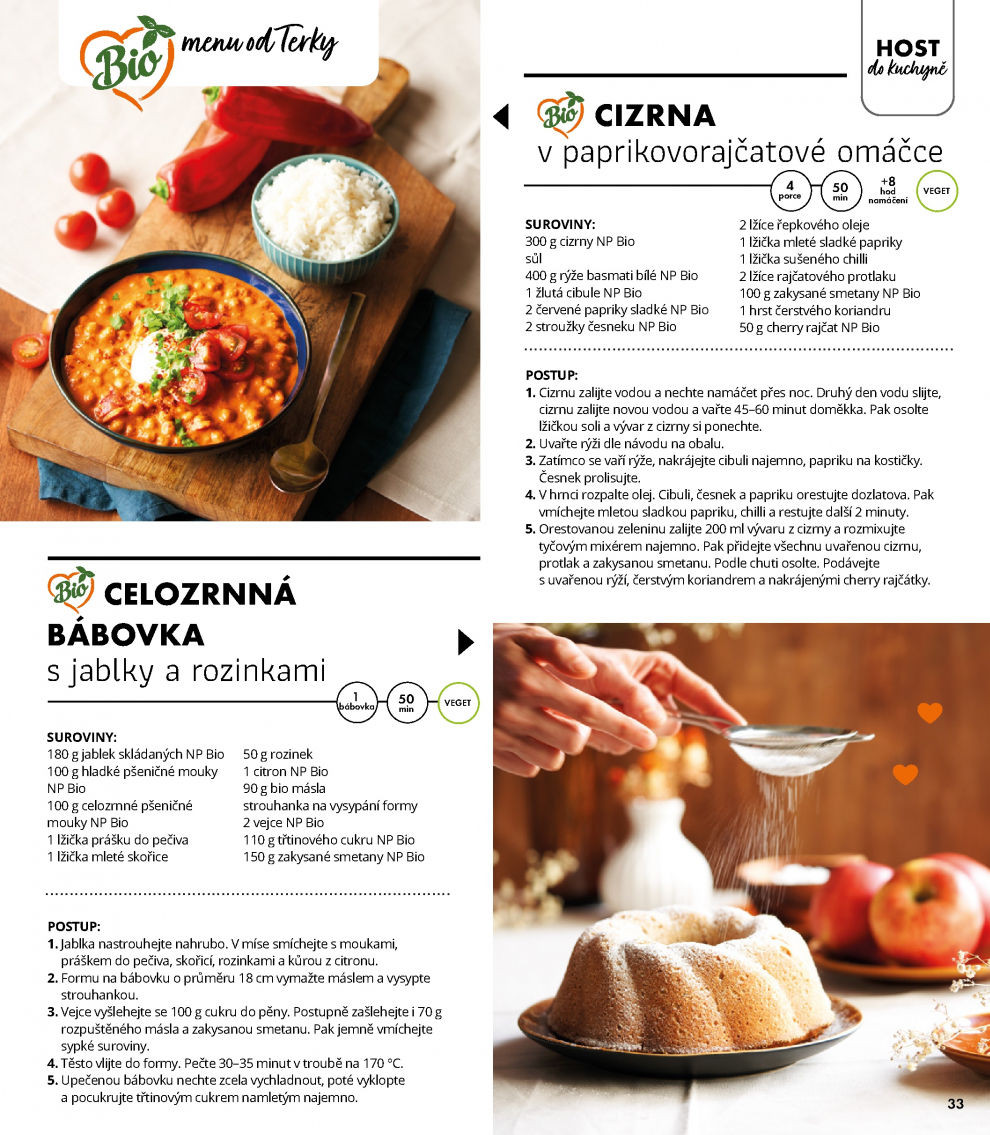 Bio menu od Terky

HOST do kuchyně

Bio CIZRNA
v paprikovorajčatové omáčce

4 porce
50 min
+8 hod namáčení
VEGET

SUROVINY:
300 g cizrny NP Bio
sůl
400 g rýže basmati bílé NP Bio
1 žlutá cibule NP Bio
2 červené papriky sladké NP Bio
2 stroužky česneku NP Bio
2 lžíce řepkového oleje
1 lžička mleté sladké papriky
1 lžička sušeného chilli
2 lžíce rajčatového protlaku
100 g zakysané smetany NP Bio
1 hrst čerstvého koriandru
50 g cherry rajčat NP Bio

POSTUP:
1. Cizrnu zalijte vodou a nechte namáčet přes noc. Druhý den vodu slijte, cizrnu zalijte novou vodou a vařte 45–60 minut doměkka. Pak osolte lžičkou soli a vývar z cizrny si ponechte.
2. Uvařte rýži dle návodu na obalu.
3. Zatímco se vaří rýže, nakrájejte cibuli najemno, papriku na kostičky. Česnek prolisujte.
4. V hrnci rozpalte olej. Cibuli, česnek a papriku orestujte dozlatova. Pak vmíchejte mletou sladkou papriku, chilli a restujte další 2 minuty.
5. Orestovanou zeleninu zalijte 200 ml vývaru z cizrny a rozmixujte tyčovým mixérem najemno. Pak přidejte všechnu uvařenou cizrnu, protlak a zakysanou smetanu. Podle chuti osolte. Podávejte s uvařenou rýží, čerstvým koriandrem a nakrájenými cherry rajčátky.

Bio CELOZRNNÁ BÁBOVKA
s jablky a rozinkami

1 bábovka
50 min
VEGET

SUROVINY:
180 g jablek skládaných NP Bio
100 g hladké pšeničné mouky NP Bio
100 g celozrnné pšeničné mouky NP Bio
1 lžička prášku do pečiva
1 lžička mleté skořice
50 g rozinek
1 citron NP Bio
90 g bio másla
strouhanka na vysypání formy
2 vejce NP Bio
110 g třtinového cukru NP Bio
150 g zakysané smetany NP Bio

POSTUP:
1. Jablka nastrouhejte nahrubo. V míse smíchejte s moukami, práškem do pečiva, skořicí, rozinkami a kůrou z citronu.
2. Formu na bábovku o průměru 18 cm vymažte máslem a vysypte strouhankou.
3. Vejce vyšlehejte se 100 g cukru do pěny. Postupně zašlehejte i 70 g rozpuštěného másla a zakysanou smetanu. Pak jemně vmíchejte sypké suroviny.
4. Těsto vlijte do formy. Pečte 30–35 minut v troubě na 170 °C.
5. Upečenou bábovku nechte zcela vychladnout, poté vyklopte a pocukrujte třtinovým cukrem namletým najemno.

33